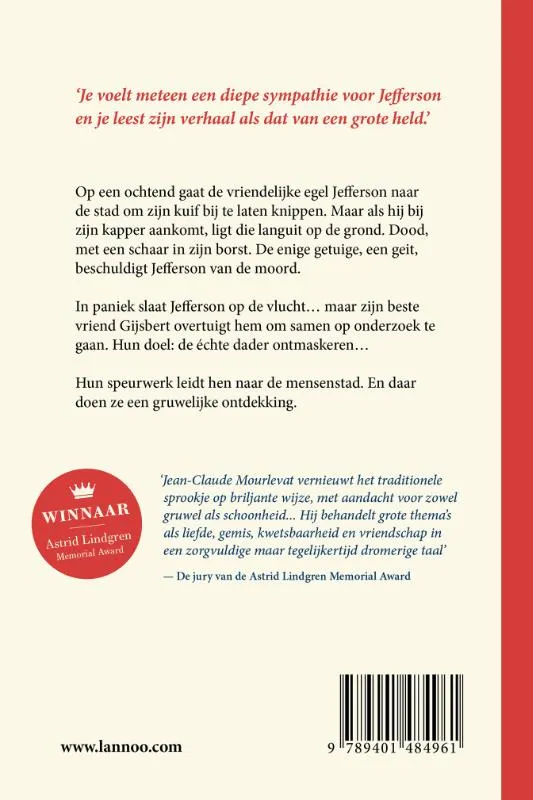 'Je voelt meteen een diepe sympathie voor Jefferson en je leest zijn verhaal als dat van een grote held.'

Op een ochtend gaat de vriendelijke egel Jefferson naar de stad om zijn kuif bij te laten knippen. Maar als hij bij zijn kapper aankomt, ligt die languit op de grond. Dood, met een schaar in zijn borst. De enige getuige, een geit, beschuldigt Jefferson van de moord.

In paniek slaat Jefferson op de vlucht… maar zijn beste vriend Gijsbert overtuigt hem om samen op onderzoek te gaan. Hun doel: de échte dader ontmaskeren…

Hun speurwerk leidt hen naar de mensenstad. En daar doen ze een gruwelijke ontdekking.

WINNAAR
Astrid Lindgren
Memorial Award

'Jean-Claude Mourlevat vernieuwt het traditionele sprookje op briljante wijze, met aandacht voor zowel gruwel als schoonheid... Hij behandelt grote thema's als liefde, gemis, kwetsbaarheid en vriendschap in een zorgvuldige maar tegelijkertijd dromerige taal'

— De jury van de Astrid Lindgren Memorial Award

www.lannoo.com

9 789401 484961